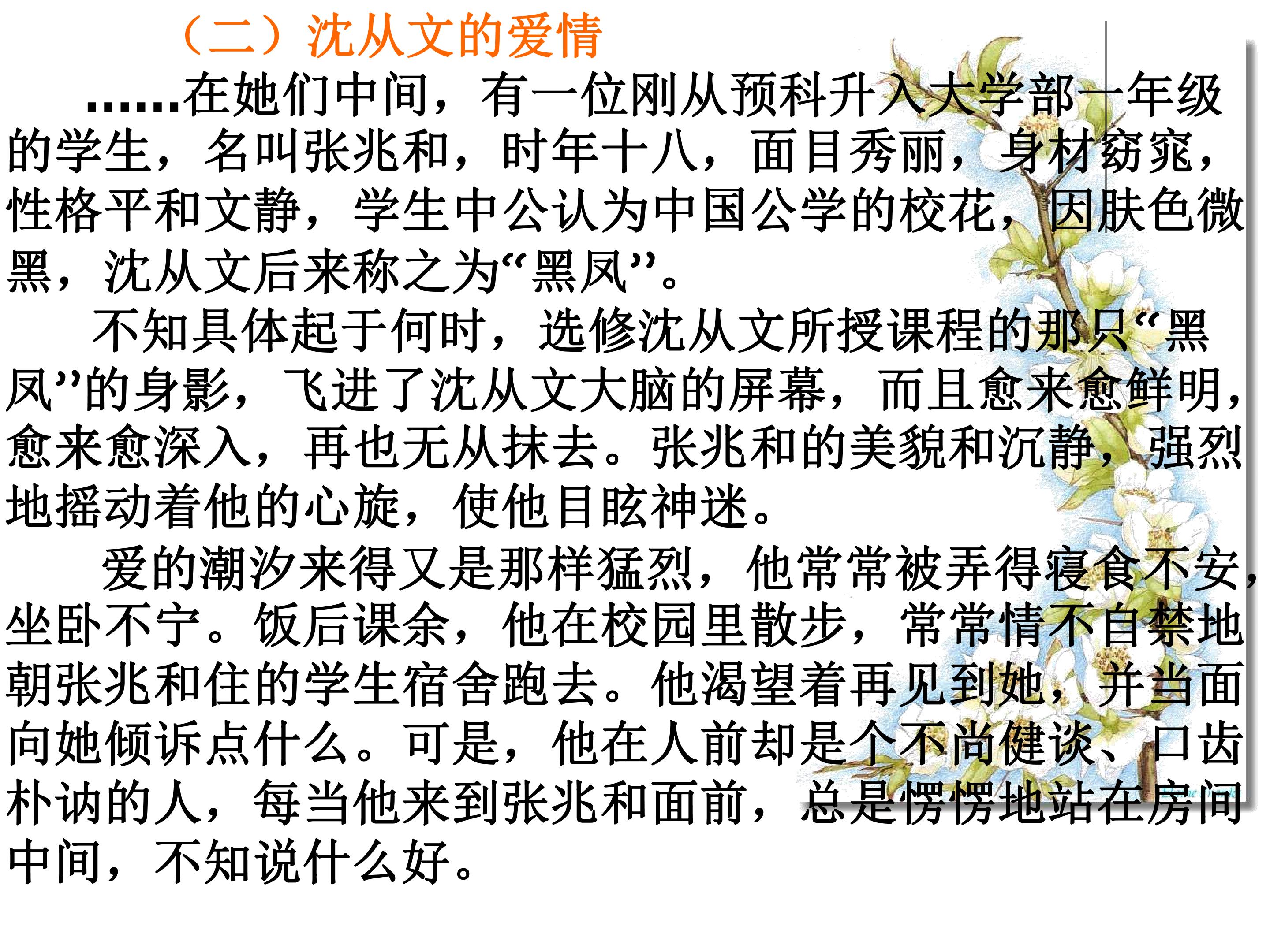 （二）沈从文的爱情

……在她们中间，有一位刚从预科升入大学部一年级的学生，名叫张兆和，时年十八，面目秀丽，身材窈窕，性格平和文静，学生中公认为中国公学的校花，因肤色微黑，沈从文后来称之为“黑凤”。

不知具体起于何时，选修沈从文所授课程的那只“黑凤”的身影，飞进了沈从文大脑的屏幕，而且愈来愈鲜明，愈来愈深入，再也无从抹去。张兆和的美貌和沉静，强烈地摇动着他的心旋，使他目眩神迷。

爱的潮汐来得又是那样猛烈，他常常被弄得寝食不安，坐卧不宁。饭后课余，他在校园里散步，常常情不自禁地朝张兆和住的学生宿舍跑去。他渴望着再见到她，并当面向她倾诉点什么。可是，他在人前却是个不尚健谈、口齿朴讷的人，每当他来到张兆和面前，总是愣愣地站在房间中间，不知说什么好。